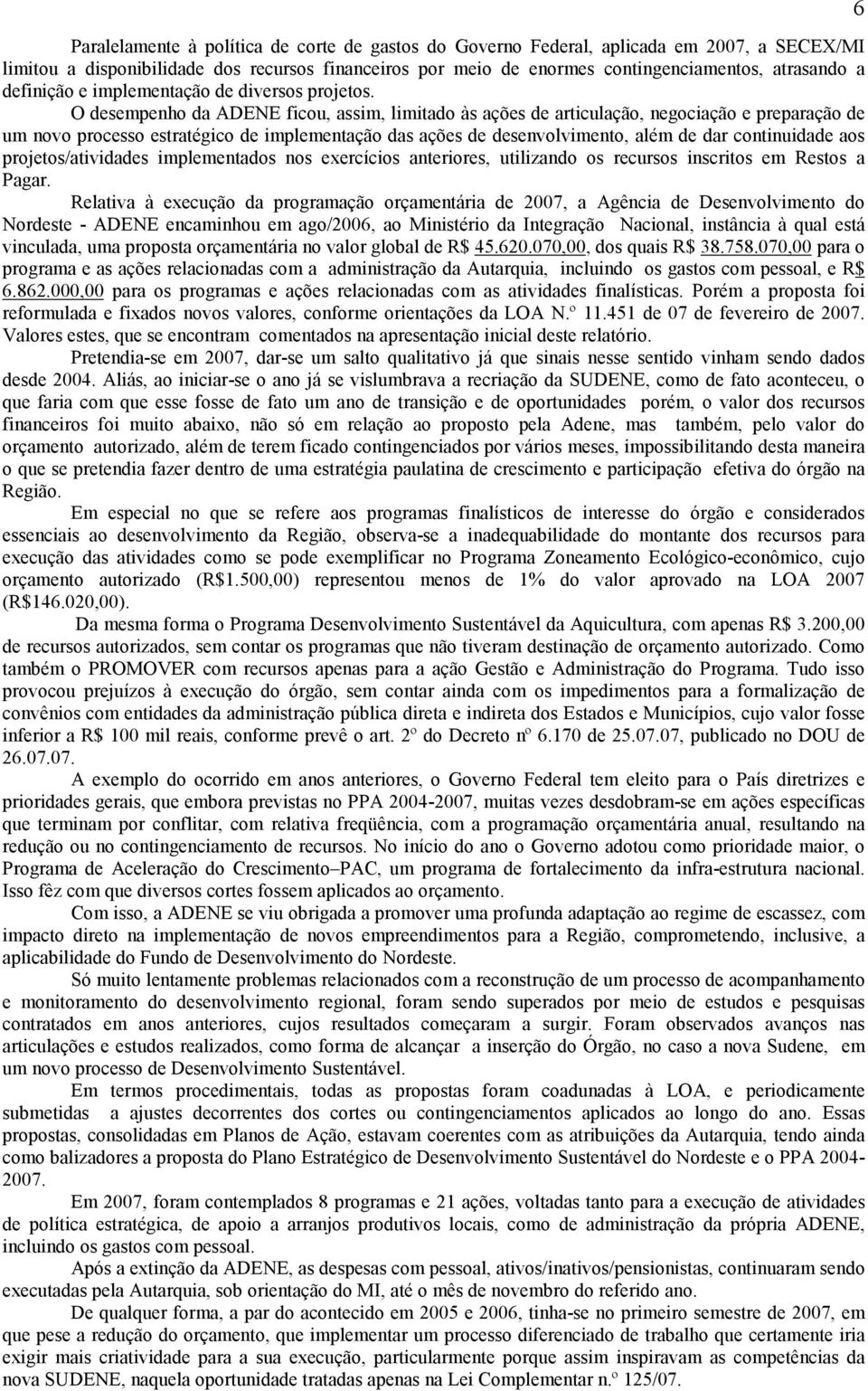 6

Paralelamente à política de corte de gastos do Governo Federal, aplicada em 2007, a SECEX/MI limitou a disponibilidade dos recursos financeiros por meio de enormes contingenciamentos, atrasando a definição e implementação de diversos projetos.

O desempenho da ADENE ficou, assim, limitado às ações de articulação, negociação e preparação de um novo processo estratégico de implementação das ações de desenvolvimento, além de dar continuidade aos projetos/atividades implementados nos exercícios anteriores, utilizando os recursos inscritos em Restos a Pagar.

Relativa à execução da programação orçamentária de 2007, a Agência de Desenvolvimento do Nordeste - ADENE encaminhou em ago/2006, ao Ministério da Integração Nacional, instância à qual está vinculada, uma proposta orçamentária no valor global de R$ 45.620.070,00, dos quais R$ 38.758.070,00 para o programa e as ações relacionadas com a administração da Autarquia, incluindo os gastos com pessoal, e R$ 6.862.000,00 para os programas e ações relacionadas com as atividades finalísticas. Porém a proposta foi reformulada e fixados novos valores, conforme orientações da LOA N.º 11.451 de 07 de fevereiro de 2007. Valores estes, que se encontram comentados na apresentação inicial deste relatório.

Pretendia-se em 2007, dar-se um salto qualitativo já que sinais nesse sentido vinham sendo dados desde 2004. Aliás, ao iniciar-se o ano já se vislumbrava a recriação da SUDENE, como de fato aconteceu, o que faria com que esse fosse de fato um ano de transição e de oportunidades porém, o valor dos recursos financeiros foi muito abaixo, não só em relação ao proposto pela Adene, mas também, pelo valor do orçamento autorizado, além de terem ficado contingenciados por vários meses, impossibilitando desta maneira o que se pretendia fazer dentro de uma estratégia paulatina de crescimento e participação efetiva do órgão na Região.

Em especial no que se refere aos programas finalísticos de interesse do órgão e considerados essenciais ao desenvolvimento da Região, observa-se a inadequabilidade do montante dos recursos para execução das atividades como se pode exemplificar no Programa Zoneamento Ecológico-econômico, cujo orçamento autorizado (R$1.500,00) representou menos de 1% do valor aprovado na LOA 2007 (R$146.020,00).

Da mesma forma o Programa Desenvolvimento Sustentável da Aquicultura, com apenas R$ 3.200,00 de recursos autorizados, sem contar os programas que não tiveram destinação de orçamento autorizado. Como também o PROMOVER com recursos apenas para a ação Gestão e Administração do Programa. Tudo isso provocou prejuízos à execução do órgão, sem contar ainda com os impedimentos para a formalização de convênios com entidades da administração pública direta e indireta dos Estados e Municípios, cujo valor fosse inferior a R$ 100 mil reais, conforme prevê o art. 2º do Decreto nº 6.170 de 25.07.07, publicado no DOU de 26.07.07.

A exemplo do ocorrido em anos anteriores, o Governo Federal tem eleito para o País diretrizes e prioridades gerais, que embora previstas no PPA 2004-2007, muitas vezes desdobram-se em ações específicas que terminam por conflitar, com relativa freqüência, com a programação orçamentária anual, resultando na redução ou no contingenciamento de recursos. No início do ano o Governo adotou como prioridade maior, o Programa de Aceleração do Crescimento–PAC, um programa de fortalecimento da infra-estrutura nacional. Isso fêz com que diversos cortes fossem aplicados ao orçamento.

Com isso, a ADENE se viu obrigada a promover uma profunda adaptação ao regime de escassez, com impacto direto na implementação de novos empreendimentos para a Região, comprometendo, inclusive, a aplicabilidade do Fundo de Desenvolvimento do Nordeste.

Só muito lentamente problemas relacionados com a reconstrução de um processo de acompanhamento e monitoramento do desenvolvimento regional, foram sendo superados por meio de estudos e pesquisas contratados em anos anteriores, cujos resultados começaram a surgir. Foram observados avanços nas articulações e estudos realizados, como forma de alcançar a inserção do Órgão, no caso a nova Sudene, em um novo processo de Desenvolvimento Sustentável.

Em termos procedimentais, todas as propostas foram coadunadas à LOA, e periodicamente submetidas a ajustes decorrentes dos cortes ou contingenciamentos aplicados ao longo do ano. Essas propostas, consolidadas em Planos de Ação, estavam coerentes com as atribuições da Autarquia, tendo ainda como balizadores a proposta do Plano Estratégico de Desenvolvimento Sustentável do Nordeste e o PPA 2004-2007.

Em 2007, foram contemplados 8 programas e 21 ações, voltadas tanto para a execução de atividades de política estratégica, de apoio a arranjos produtivos locais, como de administração da própria ADENE, incluindo os gastos com pessoal.

Após a extinção da ADENE, as despesas com pessoal, ativos/inativos/pensionistas, continuaram sendo executadas pela Autarquia, sob orientação do MI, até o mês de novembro do referido ano.

De qualquer forma, a par do acontecido em 2005 e 2006, tinha-se no primeiro semestre de 2007, em que pese a redução do orçamento, que implementar um processo diferenciado de trabalho que certamente iria exigir mais criatividade para a sua execução, particularmente porque assim inspiravam as competências da nova SUDENE, naquela oportunidade tratadas apenas na Lei Complementar n.º 125/07.